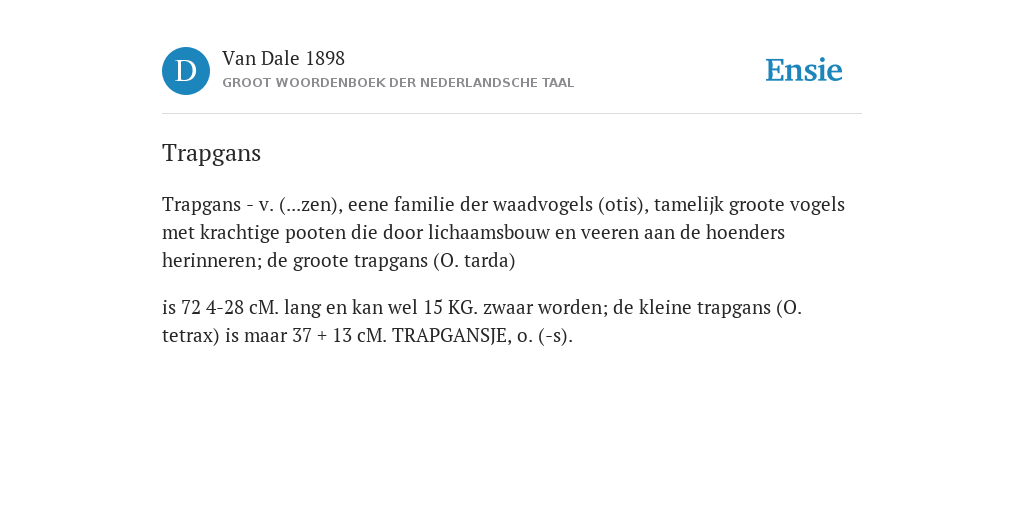 D

Van Dale 1898

GROOT WOORDENBOEK DER NEDERLANDSCHE TAAL

Ensie

Trapgans

Trapgans - v. (...zen), eene familie der waadvogels (otis), tamelijk groote vogels met krachtige pooten die door lichaamsbouw en veeren aan de hoenders herinneren; de groote trapgans (O. tarda)

is 72 4-28 cM. lang en kan wel 15 KG. zwaar worden; de kleine trapgans (O. tetrax) is maar 37 + 13 cM. TRAPGANSJE, o. (-s).